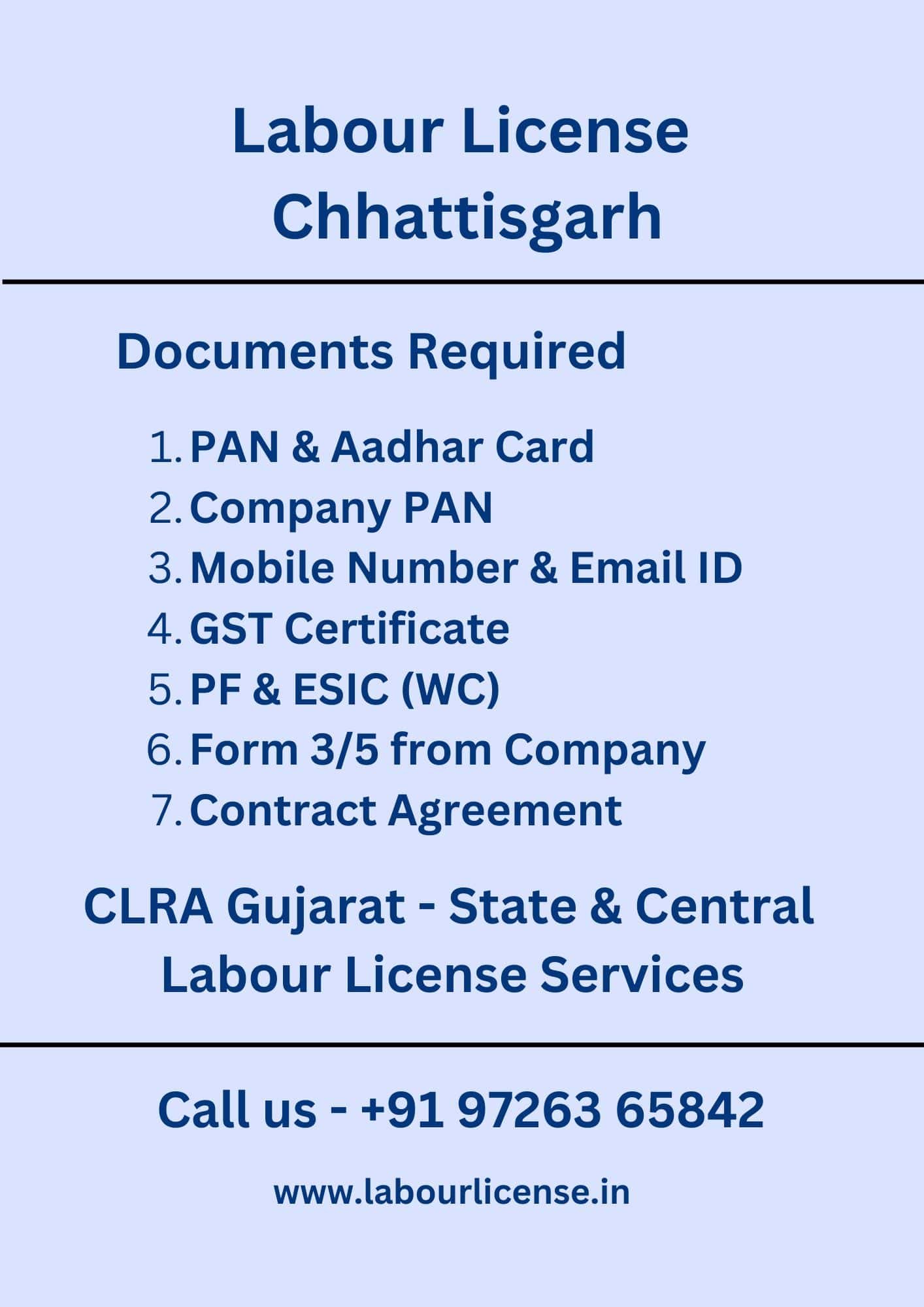 Labour License Chhattisgarh

Documents Required

1. PAN & Aadhar Card
2. Company PAN
3. Mobile Number & Email ID
4. GST Certificate
5. PF & ESIC (WC)
6. Form 3/5 from Company
7. Contract Agreement

CLRA Gujarat - State & Central Labour License Services

Call us - +91 97263 65842

www.labourlicense.in